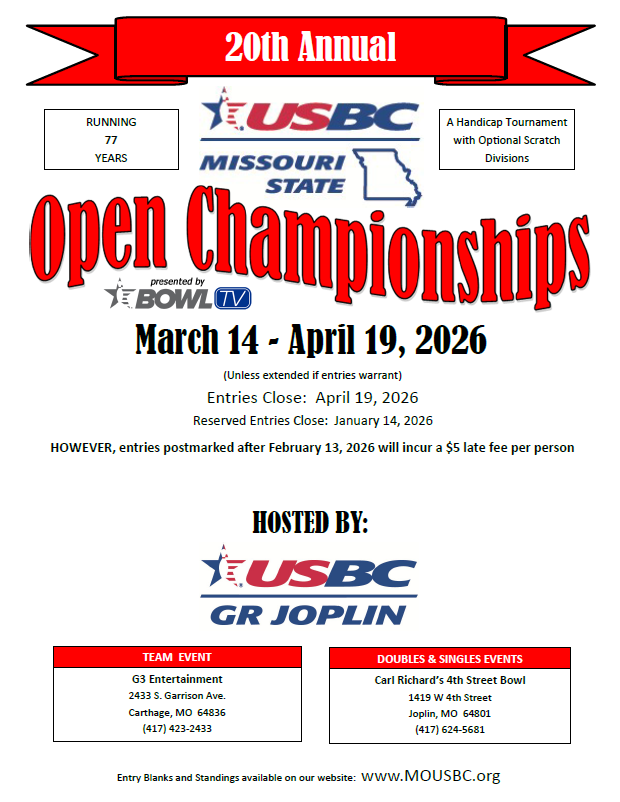 20th Annual

RUNNING
77
YEARS

USBC
MISSOURI
STATE

A Handicap Tournament
with Optional Scratch
Divisions

Open Championships

presented by
BOWL TV

March 14 - April 19, 2026

(Unless extended if entries warrant)

Entries Close: April 19, 2026

Reserved Entries Close: January 14, 2026

HOWEVER, entries postmarked after February 13, 2026 will incur a $5 late fee per person

HOSTED BY:

USBC
GR JOPLIN

TEAM EVENT
G3 Entertainment
2433 S. Garrison Ave.
Carthage, MO 64836
(417) 423-2433

DOUBLES & SINGLES EVENTS
Carl Richard's 4th Street Bowl
1419 W 4th Street
Joplin, MO 64801
(417) 624-5681

Entry Blanks and Standings available on our website: www.MOUSBC.org